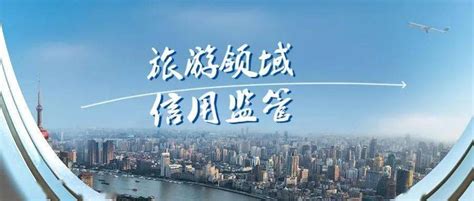 旅游领域
信用监管